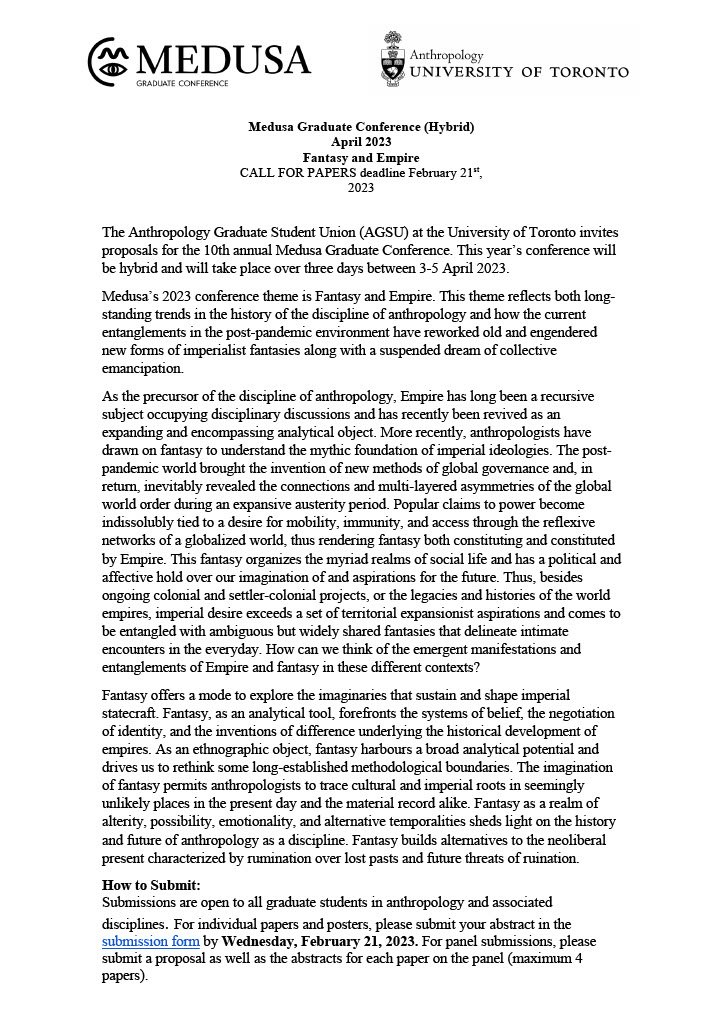 MEDUSA
GRADUATE CONFERENCE

Anthropology
UNIVERSITY OF TORONTO

Medusa Graduate Conference (Hybrid)
April 2023
Fantasy and Empire
CALL FOR PAPERS deadline February 21$^{st}$, 2023

The Anthropology Graduate Student Union (AGSU) at the University of Toronto invites proposals for the 10th annual Medusa Graduate Conference. This year's conference will be hybrid and will take place over three days between 3-5 April 2023.

Medusa's 2023 conference theme is Fantasy and Empire. This theme reflects both long-standing trends in the history of the discipline of anthropology and how the current entanglements in the post-pandemic environment have reworked old and engendered new forms of imperialist fantasies along with a suspended dream of collective emancipation.

As the precursor of the discipline of anthropology, Empire has long been a recursive subject occupying disciplinary discussions and has recently been revived as an expanding and encompassing analytical object. More recently, anthropologists have drawn on fantasy to understand the mythic foundation of imperial ideologies. The post-pandemic world brought the invention of new methods of global governance and, in return, inevitably revealed the connections and multi-layered asymmetries of the global world order during an expansive austerity period. Popular claims to power become indissolubly tied to a desire for mobility, immunity, and access through the reflexive networks of a globalized world, thus rendering fantasy both constituting and constituted by Empire. This fantasy organizes the myriad realms of social life and has a political and affective hold over our imagination of and aspirations for the future. Thus, besides ongoing colonial and settler-colonial projects, or the legacies and histories of the world empires, imperial desire exceeds a set of territorial expansionist aspirations and comes to be entangled with ambiguous but widely shared fantasies that delineate intimate encounters in the everyday. How can we think of the emergent manifestations and entanglements of Empire and fantasy in these different contexts?

Fantasy offers a mode to explore the imaginaries that sustain and shape imperial statecraft. Fantasy, as an analytical tool, forefronts the systems of belief, the negotiation of identity, and the inventions of difference underlying the historical development of empires. As an ethnographic object, fantasy harbours a broad analytical potential and drives us to rethink some long-established methodological boundaries. The imagination of fantasy permits anthropologists to trace cultural and imperial roots in seemingly unlikely places in the present day and the material record alike. Fantasy as a realm of alterity, possibility, emotionality, and alternative temporalities sheds light on the history and future of anthropology as a discipline. Fantasy builds alternatives to the neoliberal present characterized by rumination over lost pasts and future threats of ruination.

How to Submit:
Submissions are open to all graduate students in anthropology and associated disciplines. For individual papers and posters, please submit your abstract in the submission form by Wednesday, February 21, 2023. For panel submissions, please submit a proposal as well as the abstracts for each paper on the panel (maximum 4 papers).